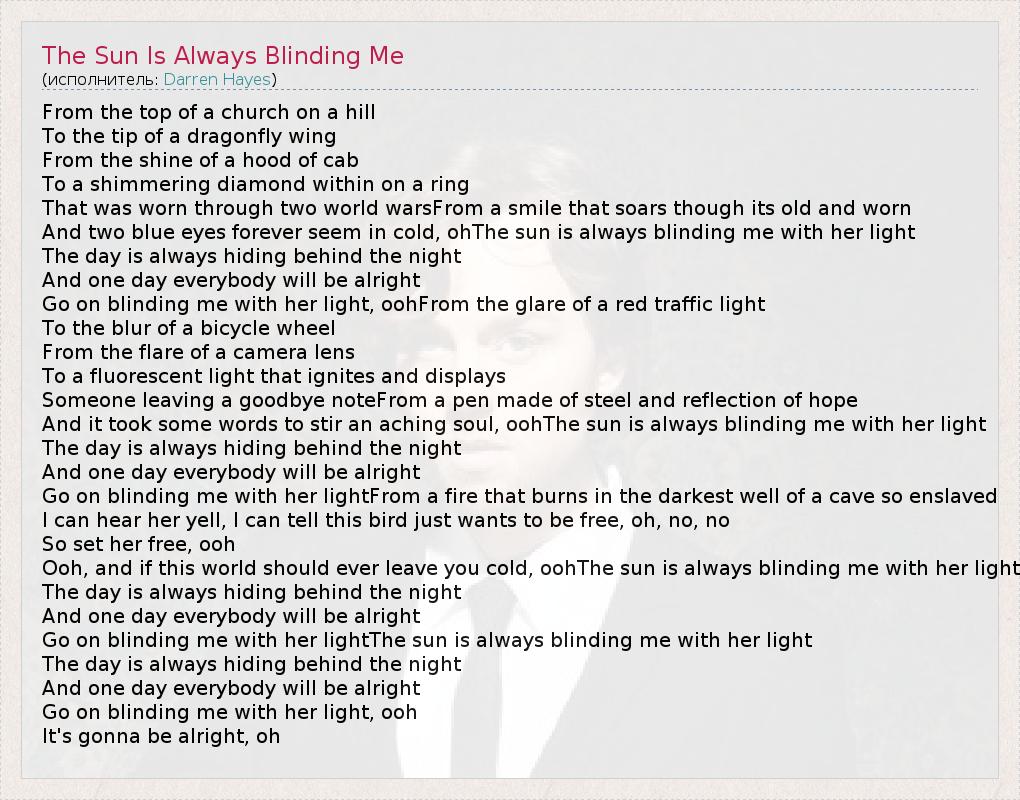 The Sun Is Always Blinding Me
(исполнитель: Darren Hayes)

From the top of a church on a hill
To the tip of a dragonfly wing
From the shine of a hood of cab
To a shimmering diamond within on a ring
That was worn through two world warsFrom a smile that soars though its old and worn
And two blue eyes forever seem in cold, ohThe sun is always blinding me with her light
The day is always hiding behind the night
And one day everybody will be alright
Go on blinding me with her light, oohFrom the glare of a red traffic light
To the blur of a bicycle wheel
From the flare of a camera lens
To a fluorescent light that ignites and displays
Someone leaving a goodbye noteFrom a pen made of steel and reflection of hope
And it took some words to stir an aching soul, oohThe sun is always blinding me with her light
The day is always hiding behind the night
And one day everybody will be alright
Go on blinding me with her lightFrom a fire that burns in the darkest well of a cave so enslaved
I can hear her yell, I can tell this bird just wants to be free, oh, no, no
So set her free, ooh
Ooh, and if this world should ever leave you cold, oohThe sun is always blinding me with her light
The day is always hiding behind the night
And one day everybody will be alright
Go on blinding me with her lightThe sun is always blinding me with her light
The day is always hiding behind the night
And one day everybody will be alright
Go on blinding me with her light, ooh
It's gonna be alright, oh